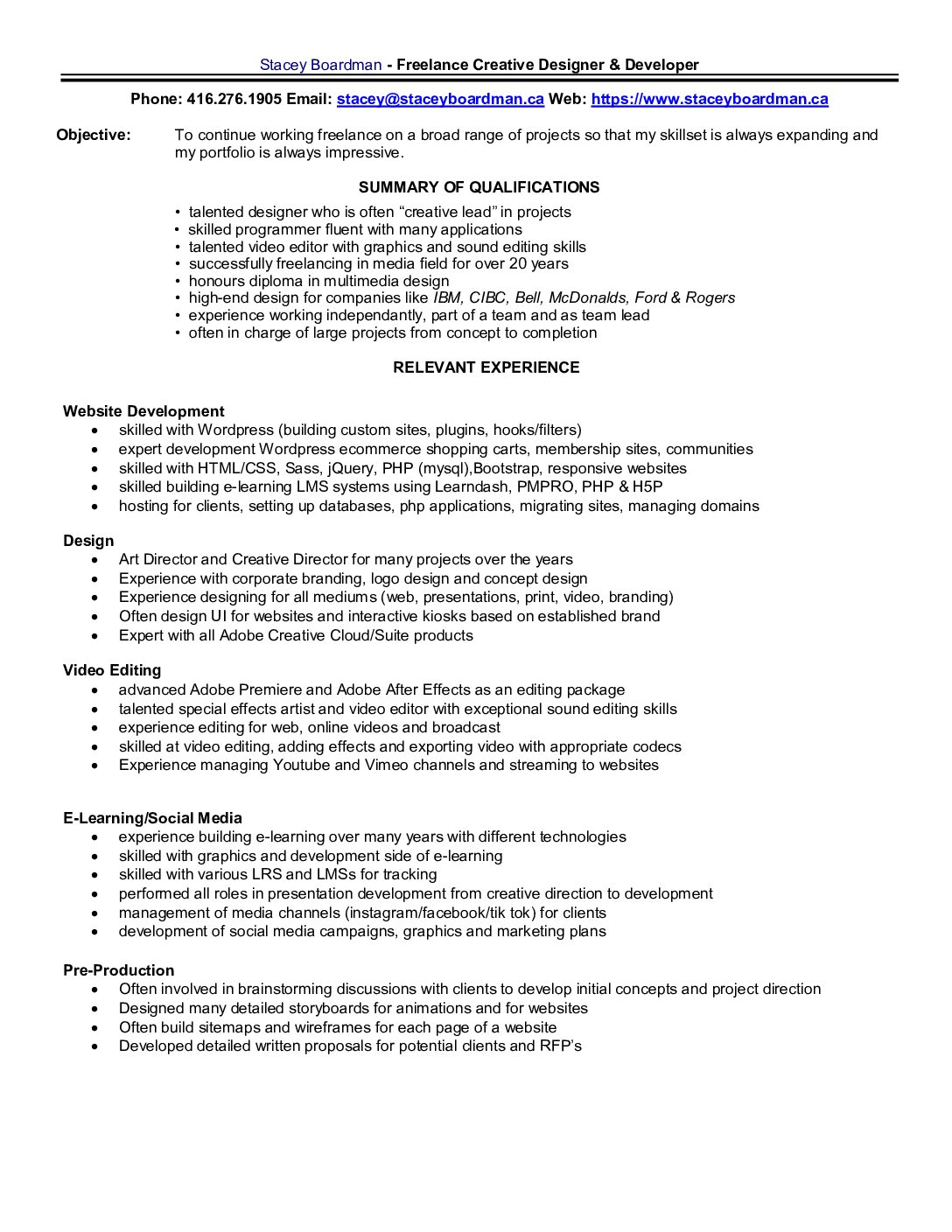 Stacey Boardman - Freelance Creative Designer & Developer

Phone: 416.276.1905 Email: stacey@staceyboardman.ca Web: https://www.staceyboardman.ca

Objective: To continue working freelance on a broad range of projects so that my skillset is always expanding and my portfolio is always impressive.

SUMMARY OF QUALIFICATIONS

• talented designer who is often “creative lead” in projects
• skilled programmer fluent with many applications
• talented video editor with graphics and sound editing skills
• successfully freelancing in media field for over 20 years
• honours diploma in multimedia design
• high-end design for companies like IBM, CIBC, Bell, McDonalds, Ford & Rogers
• experience working independantly, part of a team and as team lead
• often in charge of large projects from concept to completion

RELEVANT EXPERIENCE

Website Development
• skilled with Wordpress (building custom sites, plugins, hooks/filters)
• expert development Wordpress ecommerce shopping carts, membership sites, communities
• skilled with HTML/CSS, Sass, jQuery, PHP (mysql),Bootstrap, responsive websites
• skilled building e-learning LMS systems using Learndash, PMPRO, PHP & H5P
• hosting for clients, setting up databases, php applications, migrating sites, managing domains

Design
• Art Director and Creative Director for many projects over the years
• Experience with corporate branding, logo design and concept design
• Experience designing for all mediums (web, presentations, print, video, branding)
• Often design UI for websites and interactive kiosks based on established brand
• Expert with all Adobe Creative Cloud/Suite products

Video Editing
• advanced Adobe Premiere and Adobe After Effects as an editing package
• talented special effects artist and video editor with exceptional sound editing skills
• experience editing for web, online videos and broadcast
• skilled at video editing, adding effects and exporting video with appropriate codecs
• Experience managing Youtube and Vimeo channels and streaming to websites

E-Learning/Social Media
• experience building e-learning over many years with different technologies
• skilled with graphics and development side of e-learning
• skilled with various LRS and LMSs for tracking
• performed all roles in presentation development from creative direction to development
• management of media channels (instagram/facebook/tik tok) for clients
• development of social media campaigns, graphics and marketing plans

Pre-Production
• Often involved in brainstorming discussions with clients to develop initial concepts and project direction
• Designed many detailed storyboards for animations and for websites
• Often build sitemaps and wireframes for each page of a website
• Developed detailed written proposals for potential clients and RFP’s